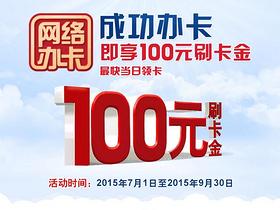 网络办卡

成功办卡
即享100元刷卡金
最快当日领卡

100元刷卡金

活动时间：2015年7月1日至2015年9月30日